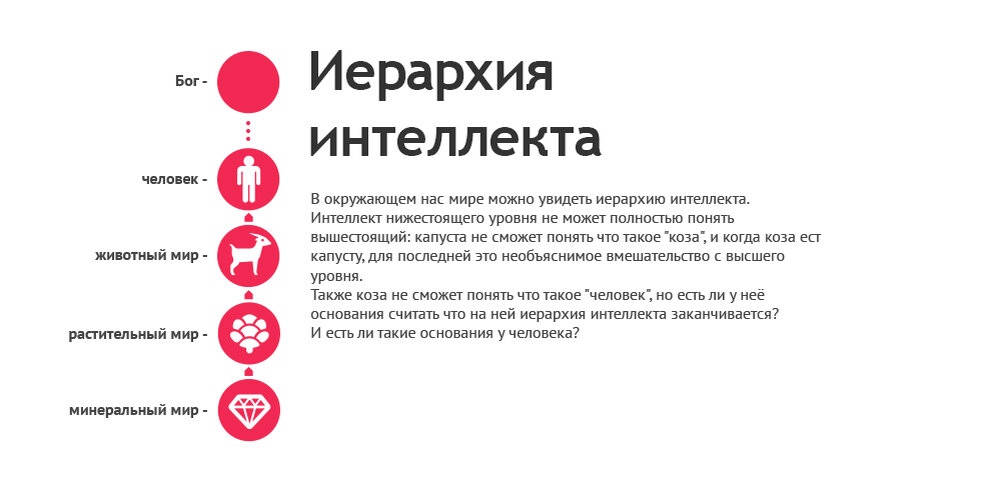 Бог -

человек -

животный мир -

растительный мир -

минеральный мир -

Иерархия интеллекта

В окружающем нас мире можно увидеть иерархию интеллекта. Интеллект нижестоящего уровня не может полностью понять вышестоящий: капуста не сможет понять что такое "коза", и когда коза ест капусту, для последней это необъяснимое вмешательство с высшего уровня.
Также коза не сможет понять что такое "человек", но есть ли у неё основания считать что на ней иерархия интеллекта заканчивается? И есть ли такие основания у человека?